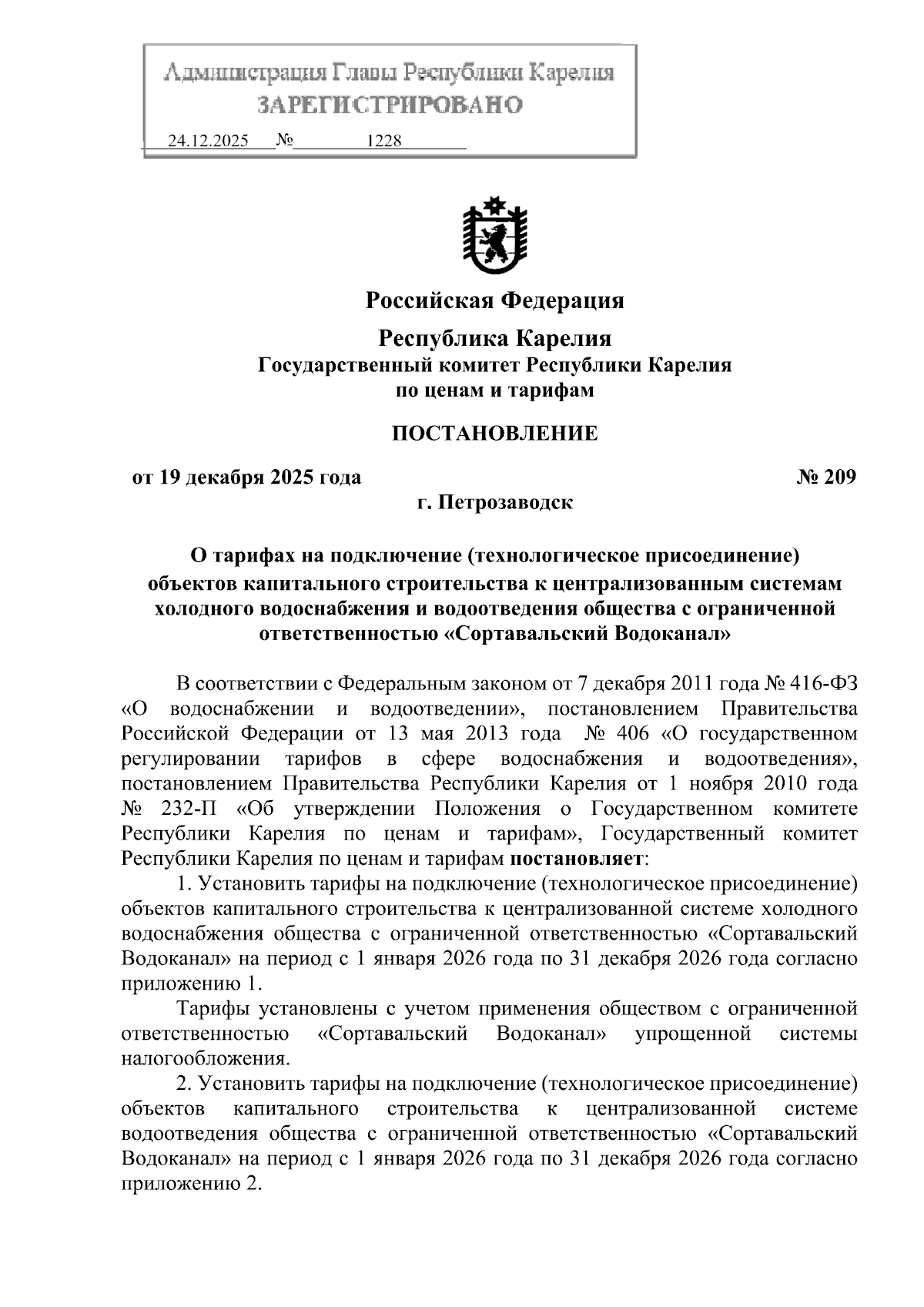 Администрация Главы Республики Карелия
ЗАРЕГИСТРИРОВАНО

24.12.2025 № 1228

Российская Федерация

Республика Карелия
Государственный комитет Республики Карелия
по ценам и тарифам

ПОСТАНОВЛЕНИЕ

от 19 декабря 2025 года № 209
г. Петрозаводск

О тарифах на подключение (технологическое присоединение) объектов капитального строительства к централизованным системам холодного водоснабжения и водоотведения общества с ограниченной ответственностью «Сортавальский Водоканал»

В соответствии с Федеральным законом от 7 декабря 2011 года № 416-ФЗ «О водоснабжении и водоотведении», постановлением Правительства Российской Федерации от 13 мая 2013 года № 406 «О государственном регулировании тарифов в сфере водоснабжения и водоотведения», постановлением Правительства Республики Карелия от 1 ноября 2010 года № 232-П «Об утверждении Положения о Государственном комитете Республики Карелия по ценам и тарифам», Государственный комитет Республики Карелия по ценам и тарифам постановляет:

1. Установить тарифы на подключение (технологическое присоединение) объектов капитального строительства к централизованной системе холодного водоснабжения общества с ограниченной ответственностью «Сортавальский Водоканал» на период с 1 января 2026 года по 31 декабря 2026 года согласно приложению 1.

Тарифы установлены с учетом применения обществом с ограниченной ответственностью «Сортавальский Водоканал» упрощенной системы налогообложения.

2. Установить тарифы на подключение (технологическое присоединение) объектов капитального строительства к централизованной системе водоотведения общества с ограниченной ответственностью «Сортавальский Водоканал» на период с 1 января 2026 года по 31 декабря 2026 года согласно приложению 2.